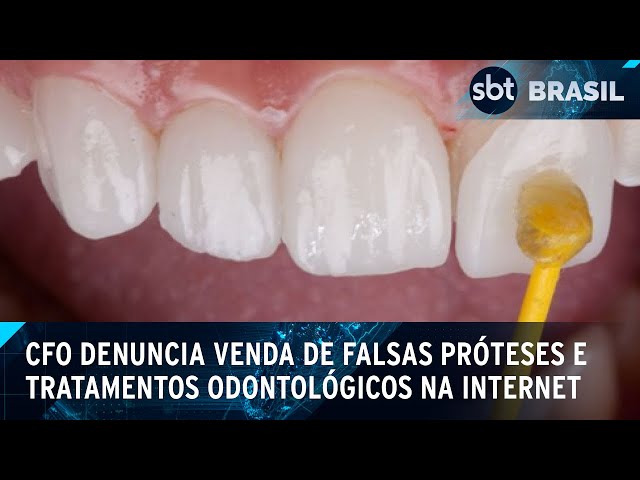 sbt BRASIL

CFO DENUNCIA VENDA DE FALSAS PRÓTESES E TRATAMENTOS ODONTOLÓGICOS NA INTERNET